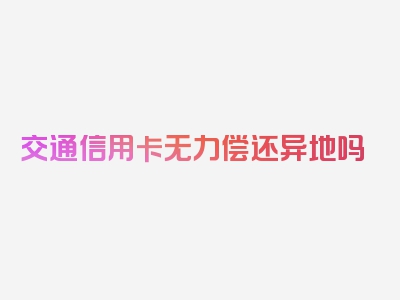 交通信用卡无力偿还异地吗